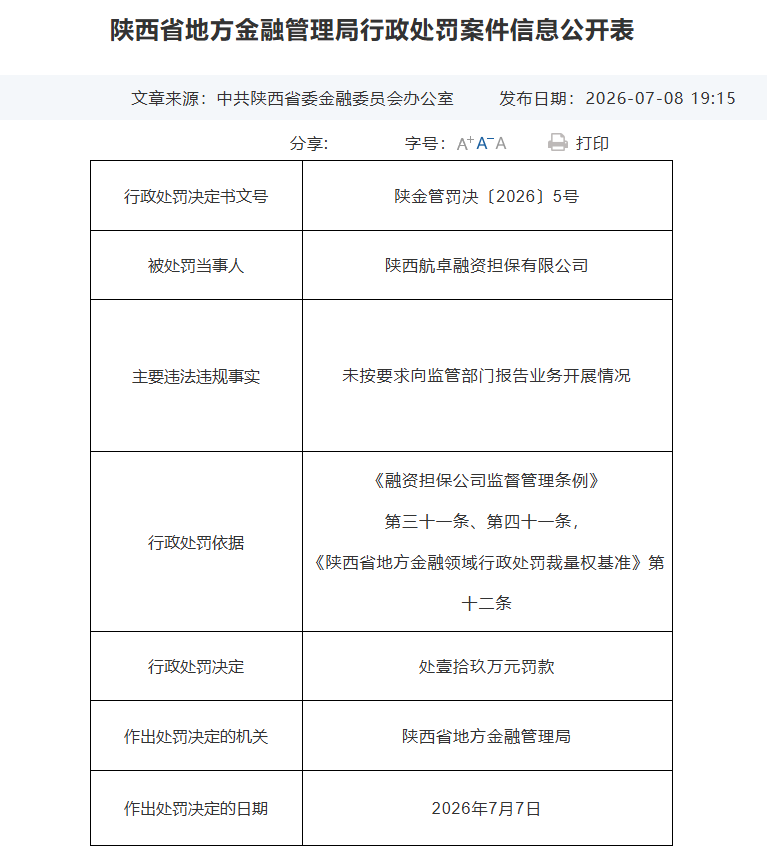 陕西省地方金融管理局行政处罚案件信息公开表

文章来源：中共陕西省委金融委员会办公室　　发布日期：2026-07-08 19:15

分享：　　字号：$A^+$ $A^-$ A　　打印

| 行政处罚决定书文号 | 陕金管罚决〔2026〕5号 |
|---|---|
| 被处罚当事人 | 陕西航卓融资担保有限公司 |
| 主要违法违规事实 | 未按要求向监管部门报告业务开展情况 |
| 行政处罚依据 | 《融资担保公司监督管理条例》第三十一条、第四十一条，《陕西省地方金融领域行政处罚裁量权基准》第十二条 |
| 行政处罚决定 | 处壹拾玖万元罚款 |
| 作出处罚决定的机关 | 陕西省地方金融管理局 |
| 作出处罚决定的日期 | 2026年7月7日 |